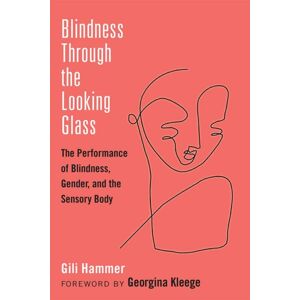 Blindness Through the Looking Glass

The Performance of Blindness, Gender, and the Sensory Body

Gili Hammer

FOREWORD BY Georgina Kleege